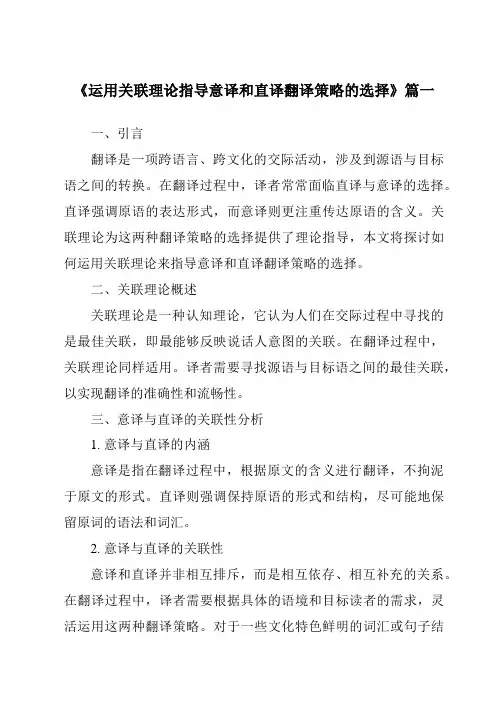 《运用关联理论指导意译和直译翻译策略的选择》篇一

一、引言

翻译是一项跨语言、跨文化的交际活动，涉及到源语与目标语之间的转换。在翻译过程中，译者常常面临直译与意译的选择。直译强调原语的表达形式，而意译则更注重传达原语的含义。关联理论为这两种翻译策略的选择提供了理论指导，本文将探讨如何运用关联理论来指导意译和直译翻译策略的选择。

二、关联理论概述

关联理论是一种认知理论，它认为人们在交际过程中寻找的是最佳关联，即最能够反映说话人意图的关联。在翻译过程中，关联理论同样适用。译者需要寻找源语与目标语之间的最佳关联，以实现翻译的准确性和流畅性。

三、意译与直译的关联性分析

1. 意译与直译的内涵

意译是指在翻译过程中，根据原文的含义进行翻译，不拘泥于原文的形式。直译则强调保持原语的形式和结构，尽可能地保留原词的语法和词汇。

2. 意译与直译的关联性

意译和直译并非相互排斥，而是相互依存、相互补充的关系。在翻译过程中，译者需要根据具体的语境和目标读者的需求，灵活运用这两种翻译策略。对于一些文化特色鲜明的词汇或句子结